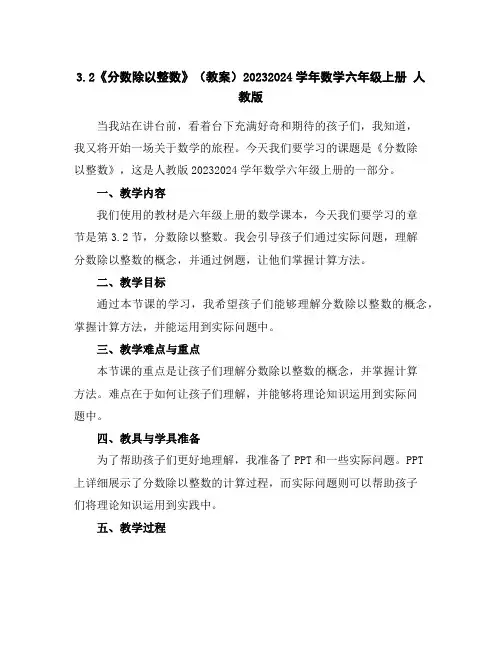 3.2《分数除以整数》（教案）20232024 学年数学六年级上册 人教版

当我站在讲台前，看着台下充满好奇和期待的孩子们，我知道，我又将开始一场关于数学的旅程。今天我们要学习的课题是《分数除以整数》，这是人教版 20232024 学年数学六年级上册的一部分。

一、教学内容

我们使用的教材是六年级上册的数学课本，今天我们要学习的章节是第 3.2 节，分数除以整数。我会引导孩子们通过实际问题，理解分数除以整数的概念，并通过例题，让他们掌握计算方法。

二、教学目标

通过本节课的学习，我希望孩子们能够理解分数除以整数的概念，掌握计算方法，并能运用到实际问题中。

三、教学难点与重点

本节课的重点是让孩子们理解分数除以整数的概念，并掌握计算方法。难点在于如何让孩子们理解，并能够将理论知识运用到实际问题中。

四、教具与学具准备

为了帮助孩子们更好地理解，我准备了 PPT 和一些实际问题。PPT 上详细展示了分数除以整数的计算过程，而实际问题则可以帮助孩子们将理论知识运用到实践中。

五、教学过程